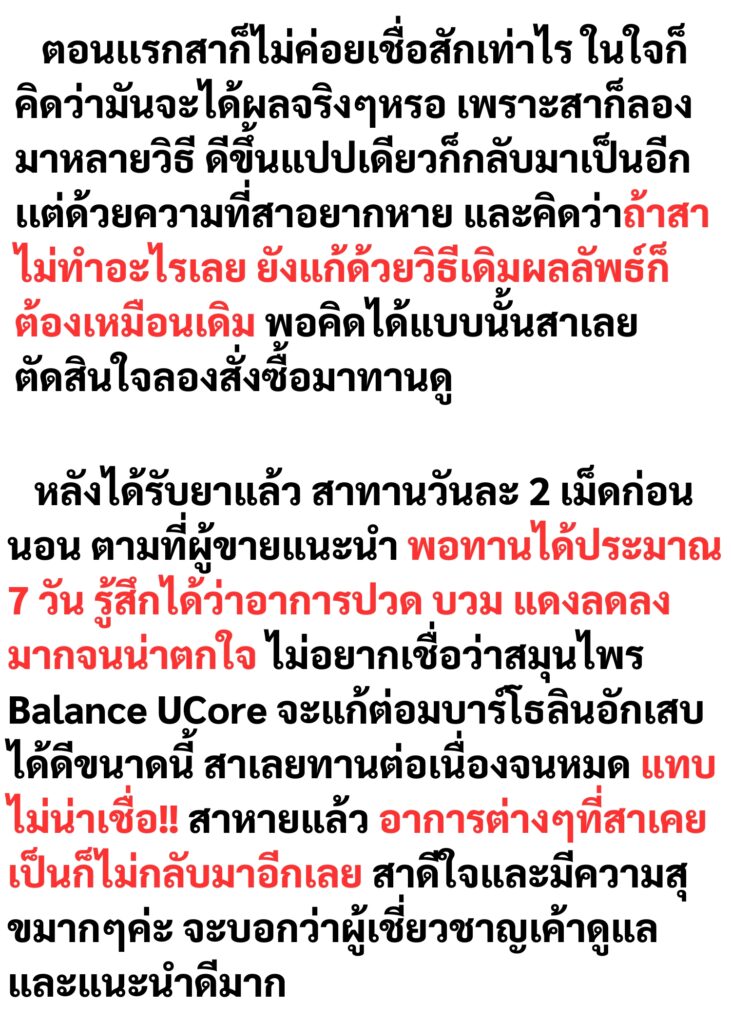 ตอนแรกสาก็ไม่ค่อยเชื่อสักเท่าไร ในใจก็คิดว่ามันจะได้ผลจริงๆหรอ เพราะสาก็ลองมาหลายวิธี ดีขึ้นแปปเดียวก็กลับมาเป็นอีก แต่ด้วยความที่สาอยากหาย และคิดว่าถ้าสาไม่ทำอะไรเลย ยังแก้ด้วยวิธีเดิมผลลัพธ์ก็ต้องเหมือนเดิม พอคิดได้แบบนั้นสาเลยตัดสินใจลองสั่งซื้อมาทานดู

หลังได้รับยาแล้ว สาทานวันละ 2 เม็ดก่อนนอน ตามที่ผู้ขายแนะนำ พอทานได้ประมาณ 7 วัน รู้สึกได้ว่าอาการปวด บวม แดงลดลงมากจนน่าตกใจ ไม่อยากเชื่อว่าสมุนไพร Balance UCore จะแก้ต่อมบาร์โธลินอักเสบได้ดีขนาดนี้ สาเลยทานต่อเนื่องจนหมด แทบไม่น่าเชื่อ!! สาหายแล้ว อาการต่างๆที่สาเคยเป็นก็ไม่กลับมาอีกเลย สาดีใจและมีความสุขมากๆค่ะ จะบอกว่าผู้เชี่ยวชาญเค้าดูแลและแนะนำดีมาก